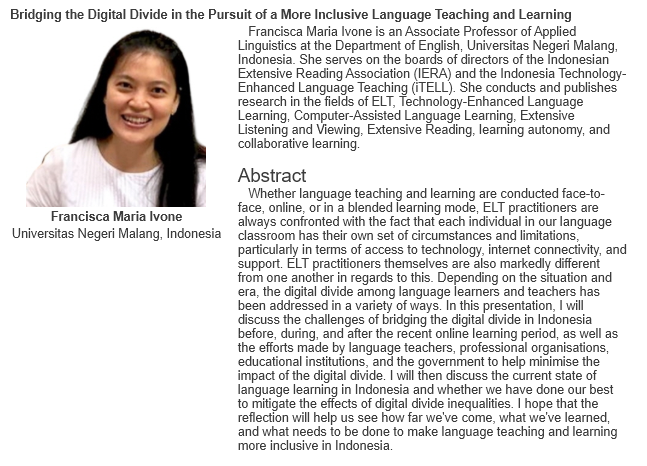 Bridging the Digital Divide in the Pursuit of a More Inclusive Language Teaching and Learning

Francisca Maria Ivone
Universitas Negeri Malang, Indonesia

Francisca Maria Ivone is an Associate Professor of Applied Linguistics at the Department of English, Universitas Negeri Malang, Indonesia. She serves on the boards of directors of the Indonesian Extensive Reading Association (IERA) and the Indonesia Technology-Enhanced Language Teaching (iTELL). She conducts and publishes research in the fields of ELT, Technology-Enhanced Language Learning, Computer-Assisted Language Learning, Extensive Listening and Viewing, Extensive Reading, learning autonomy, and collaborative learning.

Abstract

Whether language teaching and learning are conducted face-to-face, online, or in a blended learning mode, ELT practitioners are always confronted with the fact that each individual in our language classroom has their own set of circumstances and limitations, particularly in terms of access to technology, internet connectivity, and support. ELT practitioners themselves are also markedly different from one another in regards to this. Depending on the situation and era, the digital divide among language learners and teachers has been addressed in a variety of ways. In this presentation, I will discuss the challenges of bridging the digital divide in Indonesia before, during, and after the recent online learning period, as well as the efforts made by language teachers, professional organisations, educational institutions, and the government to help minimise the impact of the digital divide. I will then discuss the current state of language learning in Indonesia and whether we have done our best to mitigate the effects of digital divide inequalities. I hope that the reflection will help us see how far we've come, what we've learned, and what needs to be done to make language teaching and learning more inclusive in Indonesia.